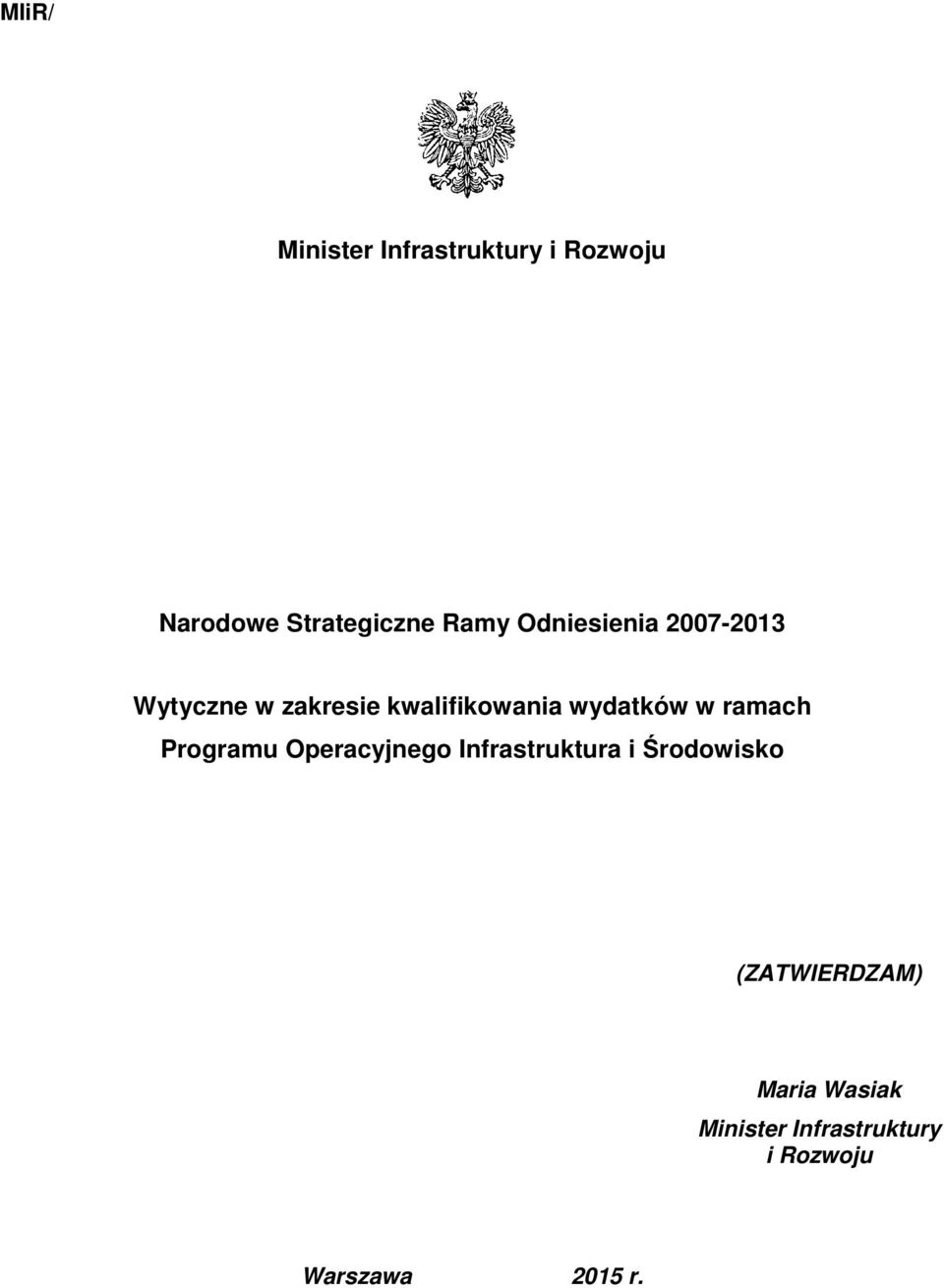 MIiR/

Minister Infrastruktury i Rozwoju

Narodowe Strategiczne Ramy Odniesienia 2007-2013

Wytyczne w zakresie kwalifikowania wydatków w ramach Programu Operacyjnego Infrastruktura i Środowisko

(ZATWIERDZAM)

Maria Wasiak
Minister Infrastruktury i Rozwoju

Warszawa 2015 r.